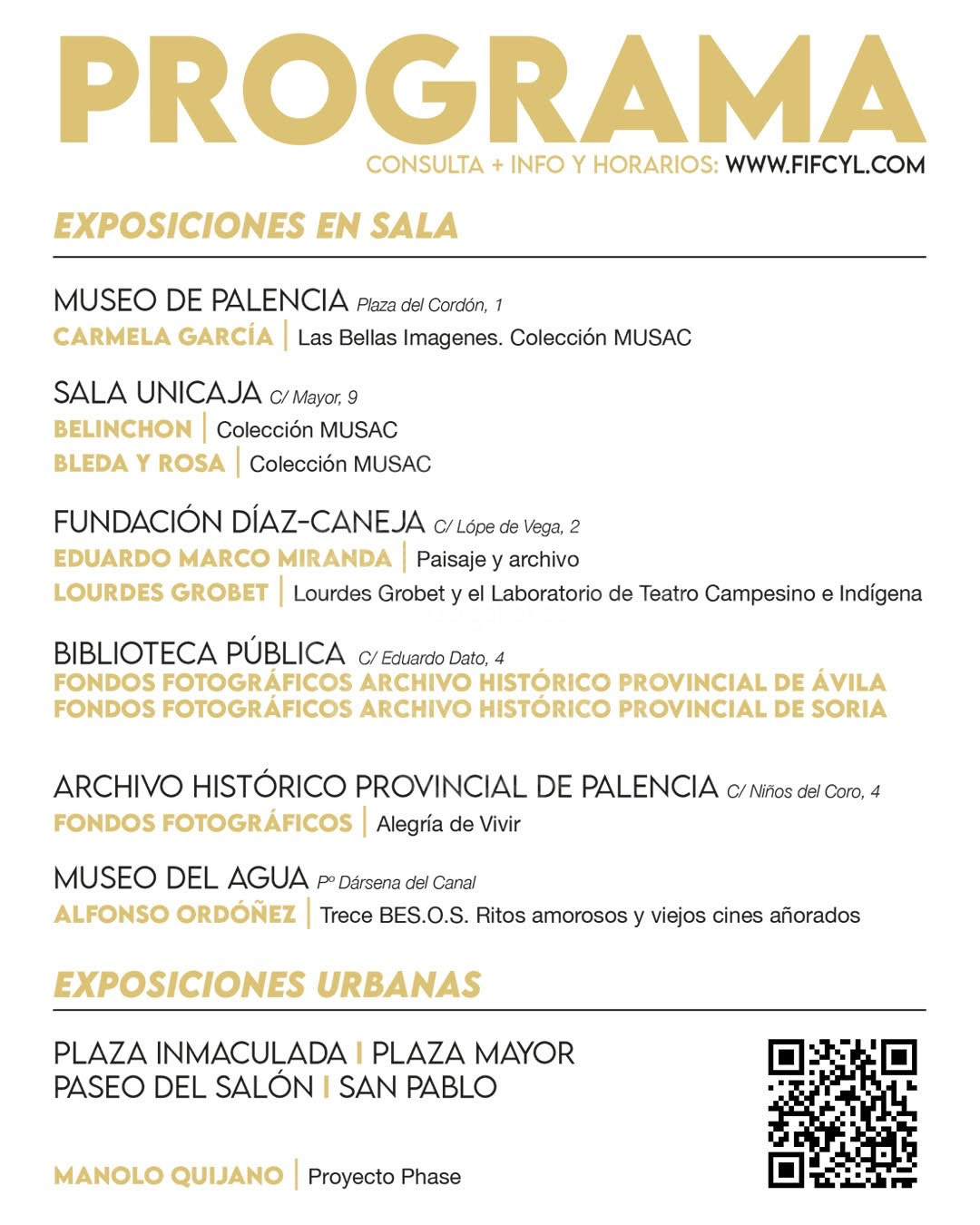 PROGRAMA

CONSULTA + INFO Y HORARIOS: WWW.FIFCYL.COM

EXPOSICIONES EN SALA

MUSEO DE PALENCIA Plaza del Cordón, 1
CARMELA GARCÍA | Las Bellas Imagenes. Colección MUSAC

SALA UNICAJA C/ Mayor, 9
BELINCHON | Colección MUSAC
BLEDA Y ROSA | Colección MUSAC

FUNDACIÓN DÍAZ-CANEJA C/ Lópe de Vega, 2
EDUARDO MARCO MIRANDA | Paisaje y archivo
LOURDES GROBET | Lourdes Grobet y el Laboratorio de Teatro Campesino e Indígena

BIBLIOTECA PÚBLICA C/ Eduardo Dato, 4
FONDOS FOTOGRÁFICOS ARCHIVO HISTÓRICO PROVINCIAL DE ÁVILA
FONDOS FOTOGRÁFICOS ARCHIVO HISTÓRICO PROVINCIAL DE SORIA

ARCHIVO HISTÓRICO PROVINCIAL DE PALENCIA C/ Niños del Coro, 4
FONDOS FOTOGRÁFICOS | Alegría de Vivir

MUSEO DEL AGUA Pº Dársena del Canal
ALFONSO ORDÓÑEZ | Trece BES.O.S. Ritos amorosos y viejos cines añorados

EXPOSICIONES URBANAS

PLAZA INMACULADA I PLAZA MAYOR
PASEO DEL SALÓN I SAN PABLO

MANOLO QUIJANO | Proyecto Phase